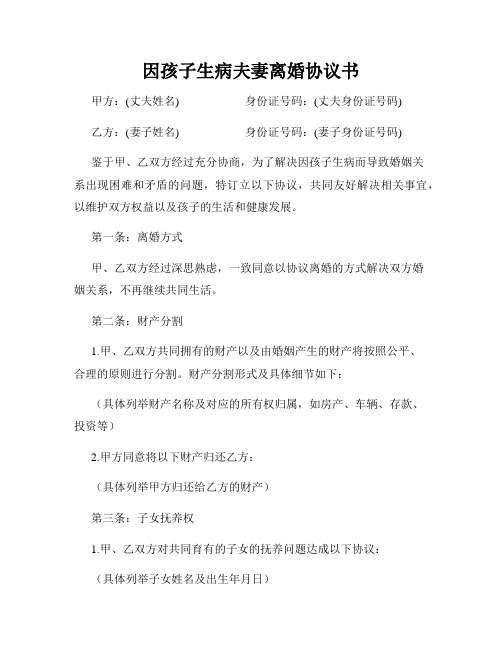 因孩子生病夫妻离婚协议书

甲方：(丈夫姓名)　　　　身份证号码：(丈夫身份证号码)

乙方：(妻子姓名)　　　　身份证号码：(妻子身份证号码)

鉴于甲、乙双方经过充分协商，为了解决因孩子生病而导致婚姻关系出现困难和矛盾的问题，特订立以下协议，共同友好解决相关事宜，以维护双方权益以及孩子的生活和健康发展。

第一条：离婚方式

甲、乙双方经过深思熟虑，一致同意以协议离婚的方式解决双方婚姻关系，不再继续共同生活。

第二条：财产分割

1.甲、乙双方共同拥有的财产以及由婚姻产生的财产将按照公平、合理的原则进行分割。财产分割形式及具体细节如下：

（具体列举财产名称及对应的所有权归属，如房产、车辆、存款、投资等）

2.甲方同意将以下财产归还乙方：

（具体列举甲方归还给乙方的财产）

第三条：子女抚养权

1.甲、乙双方对共同育有的子女的抚养问题达成以下协议：

（具体列举子女姓名及出生年月日）